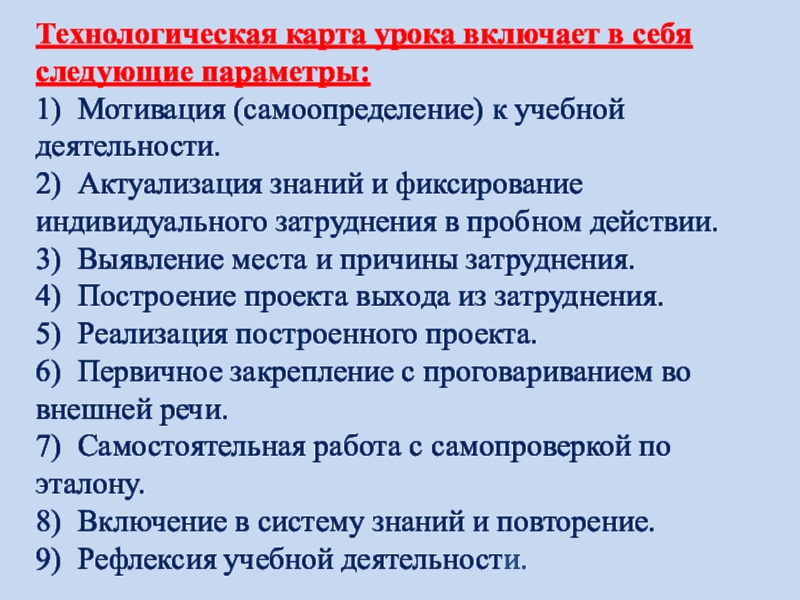 Технологическая карта урока включает в себя следующие параметры:

1) Мотивация (самоопределение) к учебной деятельности.

2) Актуализация знаний и фиксирование индивидуального затруднения в пробном действии.

3) Выявление места и причины затруднения.

4) Построение проекта выхода из затруднения.

5) Реализация построенного проекта.

6) Первичное закрепление с проговариванием во внешней речи.

7) Самостоятельная работа с самопроверкой по эталону.

8) Включение в систему знаний и повторение.

9) Рефлексия учебной деятельности.